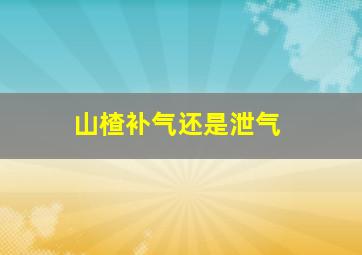 山楂补气还是泄气